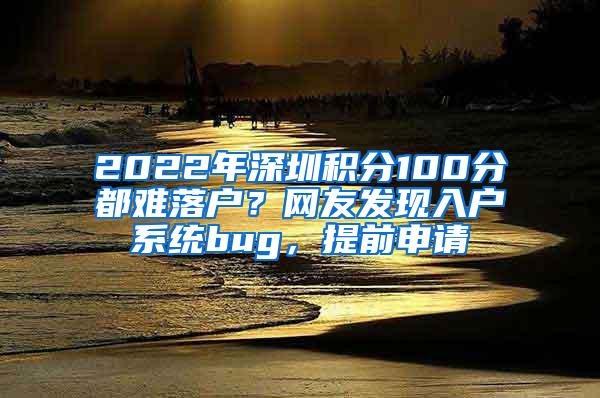 2022年深圳积分100分都难落户？网友发现入户系统bug，提前申请